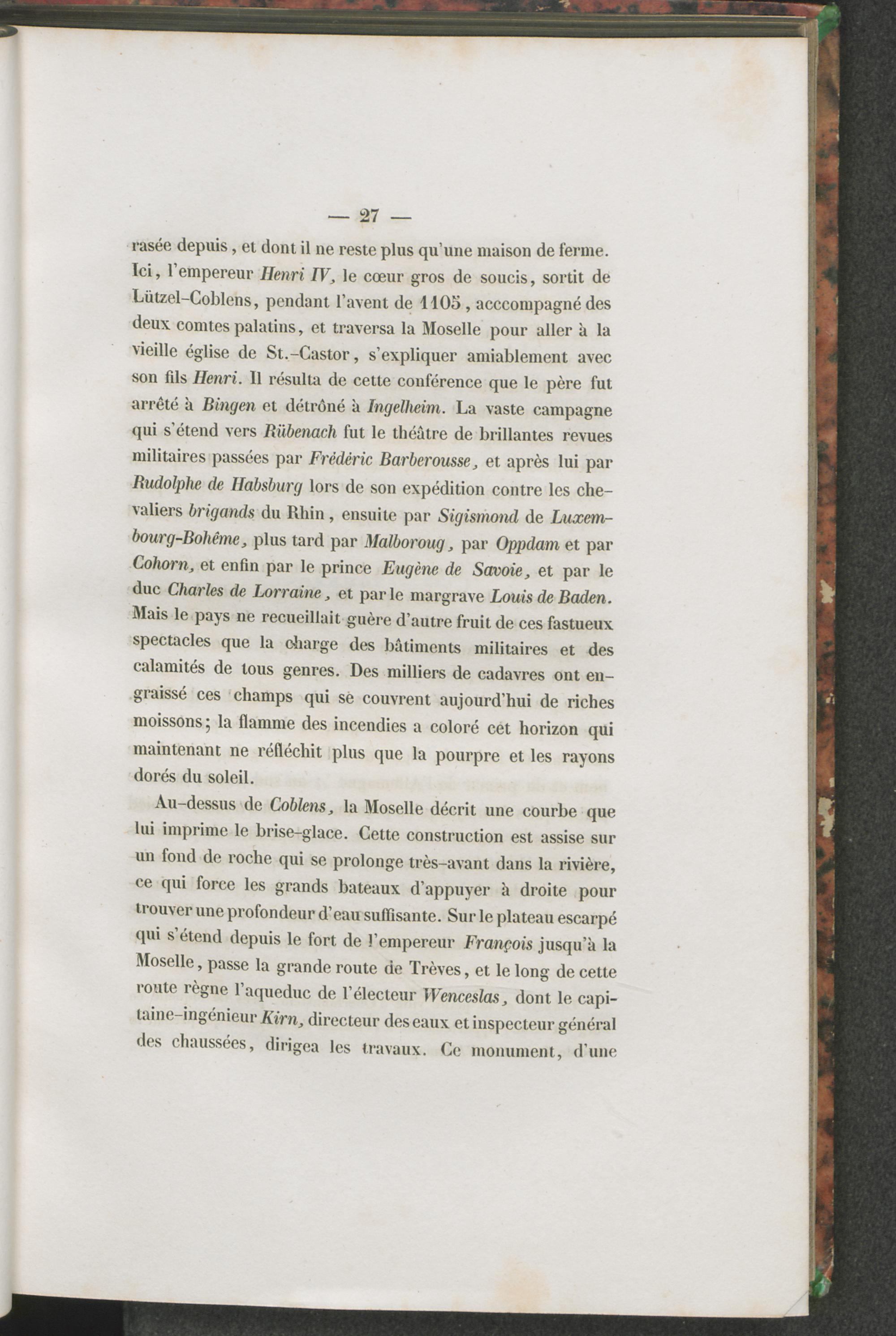 — 27 —

rasée depuis, et dont il ne reste plus qu'une maison de ferme. Ici, l'empereur Henri IV, le cœur gros de soucis, sortit de Lützel-Coblens, pendant l'avent de 1105, acccompagné des deux comtes palatins, et traversa la Moselle pour aller à la vieille église de St.-Castor, s'expliquer amiablement avec son fils Henri. Il résulta de cette conférence que le père fut arrêté à Bingen et détrôné à Ingelheim. La vaste campagne qui s'étend vers Rübenach fut le théâtre de brillantes revues militaires passées par Frédéric Barberousse, et après lui par Rudolphe de Habsburg lors de son expédition contre les chevaliers brigands du Rhin, ensuite par Sigismond de Luxembourg-Bohême, plus tard par Malboroug, par Oppdam et par Cohorn, et enfin par le prince Eugène de Savoie, et par le duc Charles de Lorraine, et par le margrave Louis de Baden. Mais le pays ne recueillait guère d'autre fruit de ces fastueux spectacles que la charge des bâtiments militaires et des calamités de tous genres. Des milliers de cadavres ont engraissé ces champs qui se couvrent aujourd'hui de riches moissons; la flamme des incendies a coloré cet horizon qui maintenant ne réfléchit plus que la pourpre et les rayons dorés du soleil.

Au-dessus de Coblens, la Moselle décrit une courbe que lui imprime le brise-glace. Cette construction est assise sur un fond de roche qui se prolonge très-avant dans la rivière, ce qui force les grands bateaux d'appuyer à droite pour trouver une profondeur d'eau suffisante. Sur le plateau escarpé qui s'étend depuis le fort de l'empereur François jusqu'à la Moselle, passe la grande route de Trèves, et le long de cette route règne l'aqueduc de l'électeur Wenceslas, dont le capitaine-ingénieur Kirn, directeur des eaux et inspecteur général des chaussées, dirigea les travaux. Ce monument, d'une